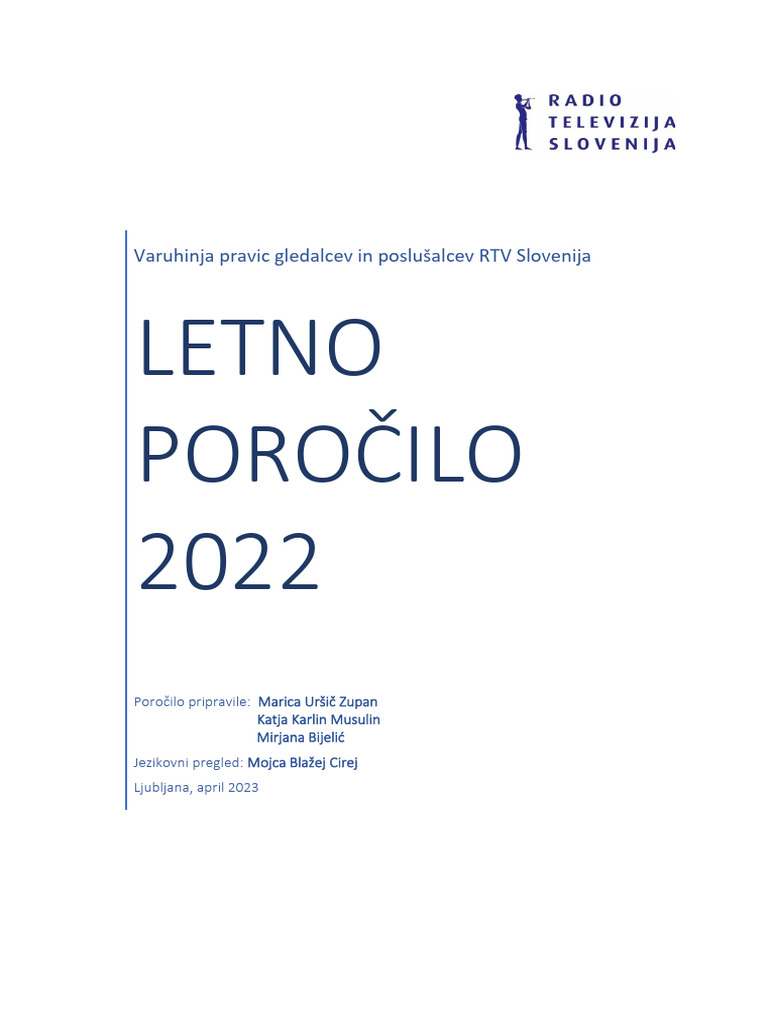 RADIO
TELEVIZIJA
SLOVENIJA

Varuhinja pravic gledalcev in poslušalcev RTV Slovenija

LETNO
POROČILO
2022

Poročilo pripravile: Marica Uršič Zupan
Katja Karlin Musulin
Mirjana Bijelić

Jezikovni pregled: Mojca Blažej Cirej

Ljubljana, april 2023